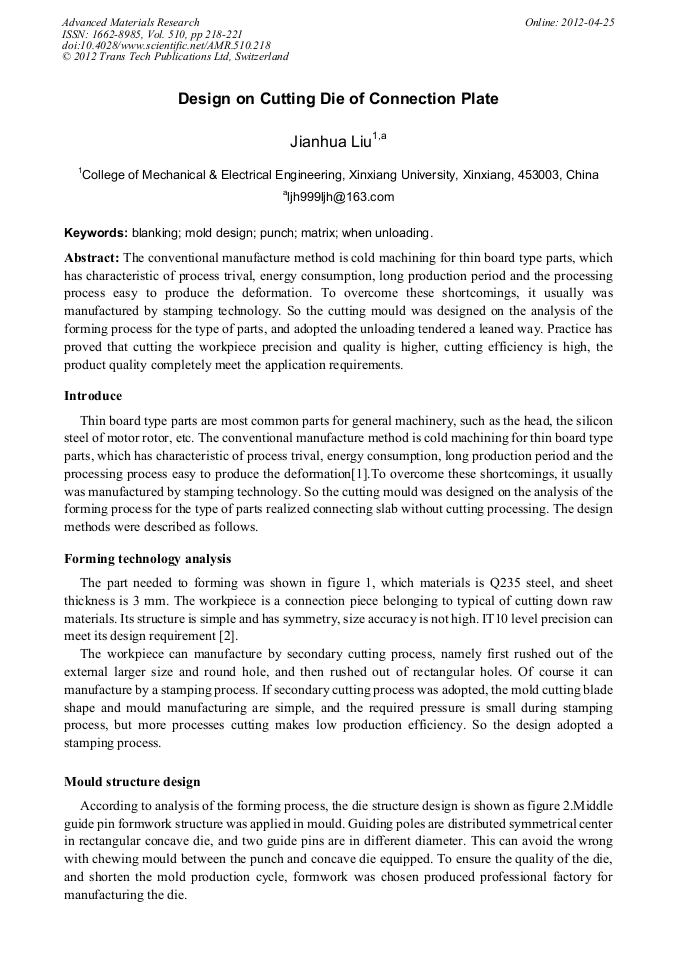 Advanced Materials Research
ISSN: 1662-8985, Vol. 510, pp 218-221
doi:10.4028/www.scientific.net/AMR.510.218
© 2012 Trans Tech Publications Ltd, Switzerland

Online: 2012-04-25

Design on Cutting Die of Connection Plate

Jianhua Liu$^{1,a}$

$^1$College of Mechanical & Electrical Engineering, Xinxiang University, Xinxiang, 453003, China

$^a$ljh999ljh@163.com

Keywords: blanking; mold design; punch; matrix; when unloading.

Abstract: The conventional manufacture method is cold machining for thin board type parts, which has characteristic of process trival, energy consumption, long production period and the processing process easy to produce the deformation. To overcome these shortcomings, it usually was manufactured by stamping technology. So the cutting mould was designed on the analysis of the forming process for the type of parts, and adopted the unloading tendered a leaned way. Practice has proved that cutting the workpiece precision and quality is higher, cutting efficiency is high, the product quality completely meet the application requirements.

Introduce

Thin board type parts are most common parts for general machinery, such as the head, the silicon steel of motor rotor, etc. The conventional manufacture method is cold machining for thin board type parts, which has characteristic of process trival, energy consumption, long production period and the processing process easy to produce the deformation[1].To overcome these shortcomings, it usually was manufactured by stamping technology. So the cutting mould was designed on the analysis of the forming process for the type of parts realized connecting slab without cutting processing. The design methods were described as follows.

Forming technology analysis

The part needed to forming was shown in figure 1, which materials is Q235 steel, and sheet thickness is 3 mm. The workpiece is a connection piece belonging to typical of cutting down raw materials. Its structure is simple and has symmetry, size accuracy is not high. IT10 level precision can meet its design requirement [2].

The workpiece can manufacture by secondary cutting process, namely first rushed out of the external larger size and round hole, and then rushed out of rectangular holes. Of course it can manufacture by a stamping process. If secondary cutting process was adopted, the mold cutting blade shape and mould manufacturing are simple, and the required pressure is small during stamping process, but more processes cutting makes low production efficiency. So the design adopted a stamping process.

Mould structure design

According to analysis of the forming process, the die structure design is shown as figure 2.Middle guide pin formwork structure was applied in mould. Guiding poles are distributed symmetrical center in rectangular concave die, and two guide pins are in different diameter. This can avoid the wrong with chewing mould between the punch and concave die equipped. To ensure the quality of the die, and shorten the mold production cycle, formwork was chosen produced professional factory for manufacturing the die.